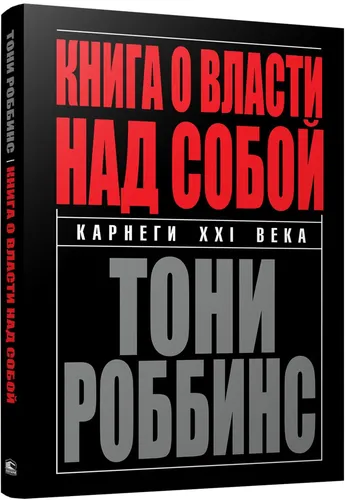 ТОНИ РОББИНС | КНИГА О ВЛАСТИ НАД СОБОЙ

КНИГА О ВЛАСТИ НАД СОБОЙ

КАРНЕГИ XXI ВЕКА

ТОНИ РОББИНС